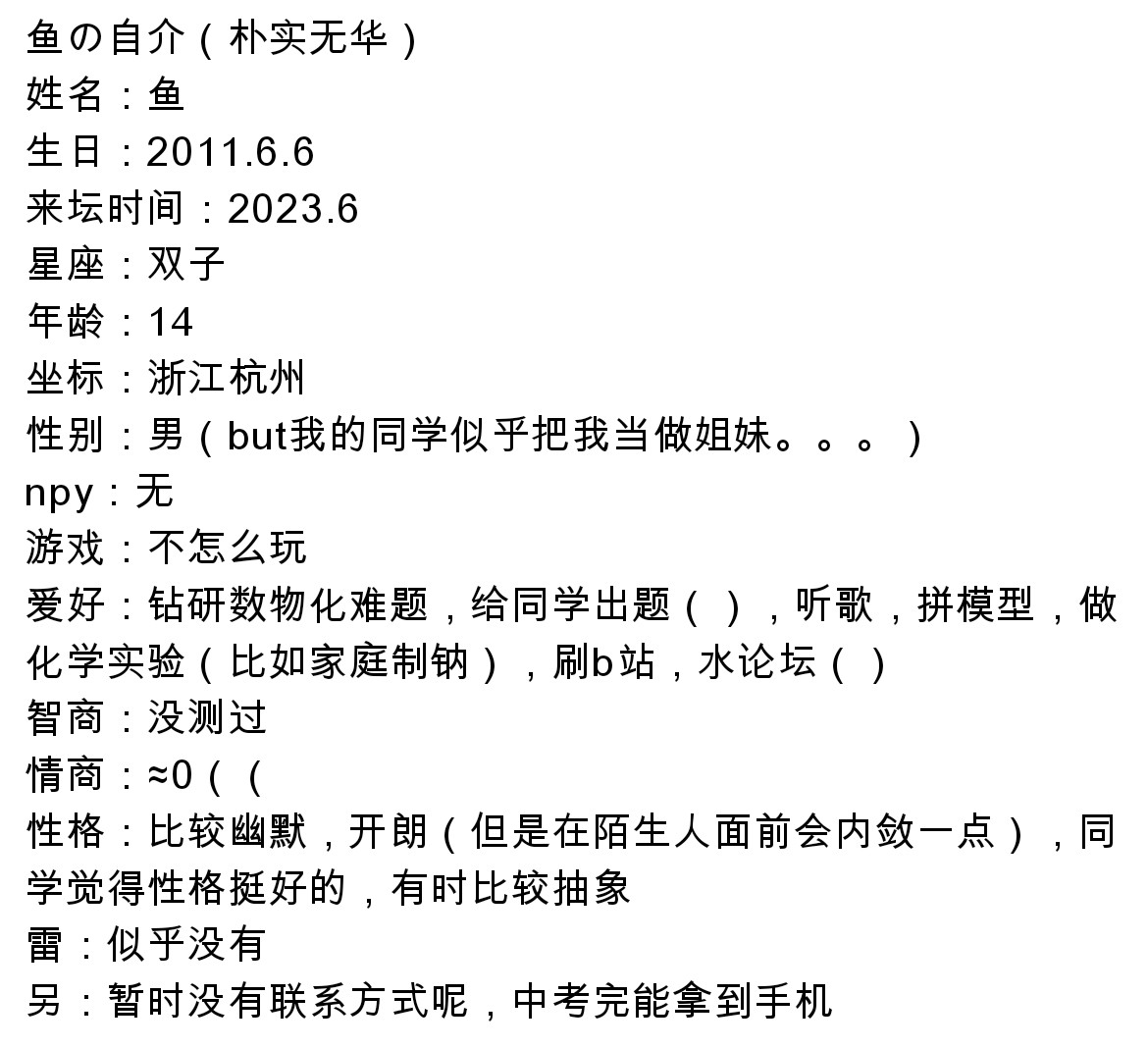 鱼の自介（朴实无华）
姓名：鱼
生日：2011.6.6
来坛时间：2023.6
星座：双子
年龄：14
坐标：浙江杭州
性别：男（but我的同学似乎把我当做姐妹。。。）
npy：无
游戏：不怎么玩
爱好：钻研数物化难题，给同学出题（），听歌，拼模型，做化学实验（比如家庭制钠），刷b站，水论坛（）
智商：没测过
情商：≈0（（
性格：比较幽默，开朗（但是在陌生人面前会内敛一点），同学觉得性格挺好的，有时比较抽象
雷：似乎没有
另：暂时没有联系方式呢，中考完能拿到手机